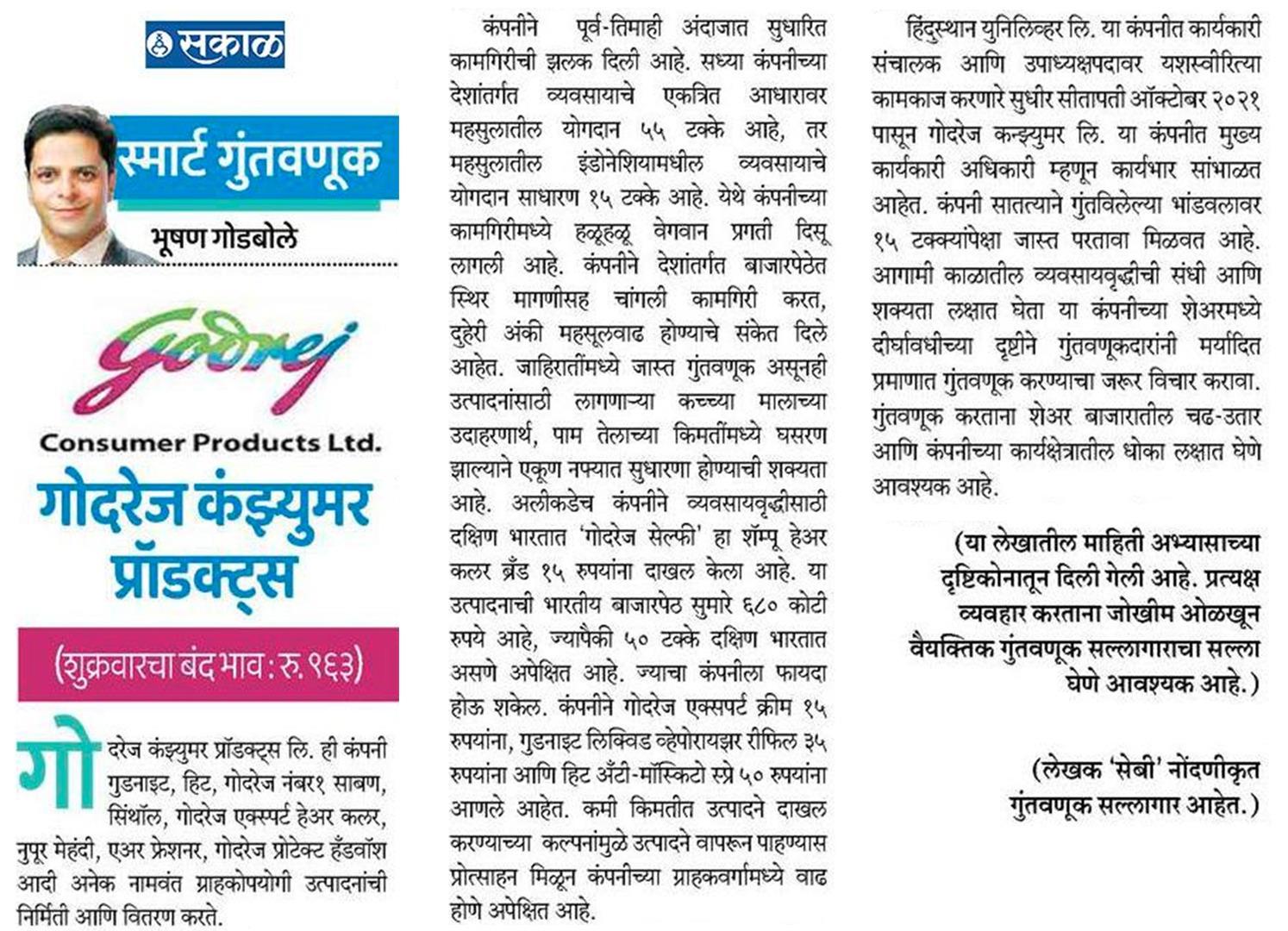 सकाळ

स्मार्ट गुंतवणूक

भूषण गोडबोले

Godrej
Consumer Products Ltd.

गोदरेज कंझ्युमर प्रॉडक्ट्स

(शुक्रवारचा बंद भाव : रु. ९६३)

गोदरेज कंझ्युमर प्रॉडक्ट्स लि. ही कंपनी गुडनाइट, हिट, गोदरेज नंबर१ साबण, सिंथॉल, गोदरेज एक्स्पर्ट हेअर कलर, नुपूर मेहंदी, एअर फ्रेशनर, गोदरेज प्रोटेक्ट हँडवॉश आदी अनेक नामवंत ग्राहकोपयोगी उत्पादनांची निर्मिती आणि वितरण करते.

कंपनीने पूर्व-तिमाही अंदाजात सुधारित कामगिरीची झलक दिली आहे. सध्या कंपनीच्या देशांतर्गत व्यवसायाचे एकत्रित आधारावर महसुलातील योगदान ५५ टक्के आहे, तर महसुलातील इंडोनेशियामधील व्यवसायाचे योगदान साधारण १५ टक्के आहे. येथे कंपनीच्या कामगिरीमध्ये हळूहळू वेगवान प्रगती दिसू लागली आहे. कंपनीने देशांतर्गत बाजारपेठेत स्थिर मागणीसह चांगली कामगिरी करत, दुहेरी अंकी महसूलवाढ होण्याचे संकेत दिले आहेत. जाहिरातींमध्ये जास्त गुंतवणूक असूनही उत्पादनांसाठी लागणाऱ्या कच्च्या मालाच्या उदाहरणार्थ, पाम तेलाच्या किमतींमध्ये घसरण झाल्याने एकूण नफ्यात सुधारणा होण्याची शक्यता आहे. अलीकडेच कंपनीने व्यवसायवृद्धीसाठी दक्षिण भारतात 'गोदरेज सेल्फी' हा शॅम्पू हेअर कलर ब्रँड १५ रुपयांना दाखल केला आहे. या उत्पादनाची भारतीय बाजारपेठ सुमारे ६८० कोटी रुपये आहे, ज्यापैकी ५० टक्के दक्षिण भारतात असणे अपेक्षित आहे. ज्याचा कंपनीला फायदा होऊ शकेल. कंपनीने गोदरेज एक्सपर्ट क्रीम १५ रुपयांना, गुडनाइट लिक्विड व्हेपोरायझर रीफिल ३५ रुपयांना आणि हिट अँटी-मॉस्किटो स्प्रे ५० रुपयांना आणले आहेत. कमी किमतीत उत्पादने दाखल करण्याच्या कल्पनांमुळे उत्पादने वापरून पाहण्यास प्रोत्साहन मिळून कंपनीच्या ग्राहकवर्गामध्ये वाढ होणे अपेक्षित आहे.

हिंदुस्थान युनिलिव्हर लि. या कंपनीत कार्यकारी संचालक आणि उपाध्यक्षपदावर यशस्वीरित्या कामकाज करणारे सुधीर सीतापती ऑक्टोबर २०२१ पासून गोदरेज कन्झ्युमर लि. या कंपनीत मुख्य कार्यकारी अधिकारी म्हणून कार्यभार सांभाळत आहेत. कंपनी सातत्याने गुंतविलेल्या भांडवलावर १५ टक्क्यांपेक्षा जास्त परतावा मिळवत आहे. आगामी काळातील व्यवसायवृद्धीची संधी आणि शक्यता लक्षात घेता या कंपनीच्या शेअरमध्ये दीर्घावधीच्या दृष्टीने गुंतवणूकदारांनी मर्यादित प्रमाणात गुंतवणूक करण्याचा जरूर विचार करावा. गुंतवणूक करताना शेअर बाजारातील चढ-उतार आणि कंपनीच्या कार्यक्षेत्रातील धोका लक्षात घेणे आवश्यक आहे.

(या लेखातील माहिती अभ्यासाच्या दृष्टिकोनातून दिली गेली आहे. प्रत्यक्ष व्यवहार करताना जोखीम ओळखून वैयक्तिक गुंतवणूक सल्लागाराचा सल्ला घेणे आवश्यक आहे.)

(लेखक 'सेबी' नोंदणीकृत गुंतवणूक सल्लागार आहेत.)